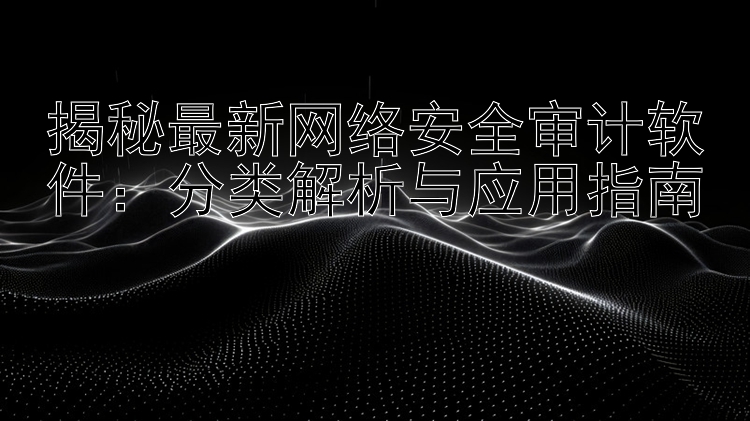 揭秘最新网络安全审计软件：分类解析与应用指南